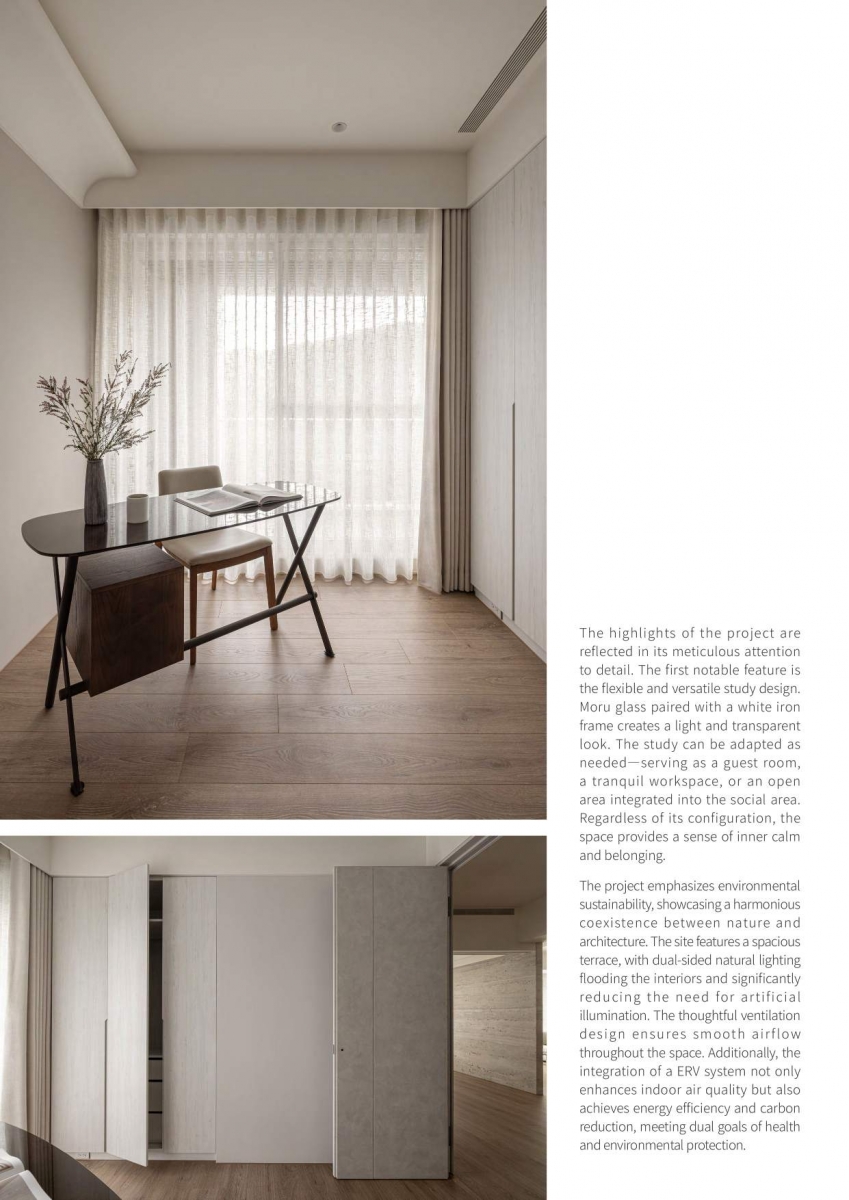 The highlights of the project are reflected in its meticulous attention to detail. The first notable feature is the flexible and versatile study design. Moru glass paired with a white iron frame creates a light and transparent look. The study can be adapted as needed—serving as a guest room, a tranquil workspace, or an open area integrated into the social area. Regardless of its configuration, the space provides a sense of inner calm and belonging.

The project emphasizes environmental sustainability, showcasing a harmonious coexistence between nature and architecture. The site features a spacious terrace, with dual-sided natural lighting flooding the interiors and significantly reducing the need for artificial illumination. The thoughtful ventilation design ensures smooth airflow throughout the space. Additionally, the integration of a ERV system not only enhances indoor air quality but also achieves energy efficiency and carbon reduction, meeting dual goals of health and environmental protection.